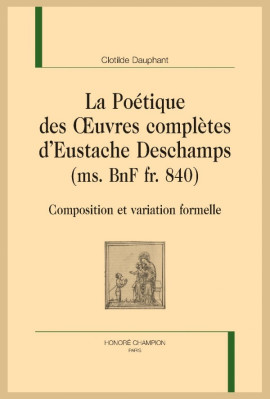 Clotilde Dauphant

La Poétique des Œuvres complètes d'Eustache Deschamps (ms. BnF fr. 840)

Composition et variation formelle

HONORÉ CHAMPION
PARIS